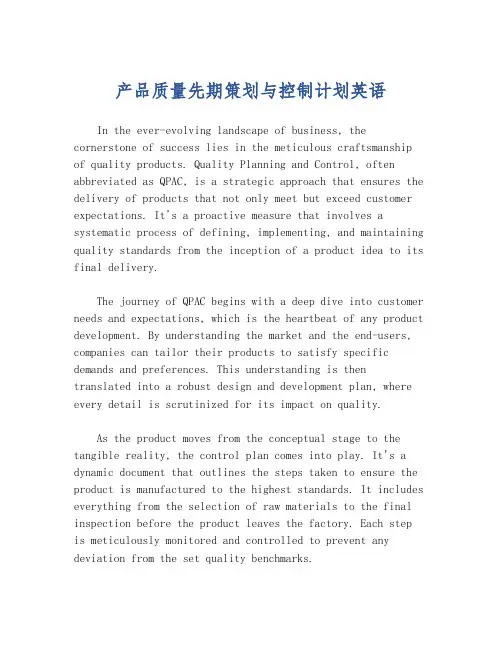 产品质量先期策划与控制计划英语

In the ever-evolving landscape of business, the cornerstone of success lies in the meticulous craftsmanship of quality products. Quality Planning and Control, often abbreviated as QPAC, is a strategic approach that ensures the delivery of products that not only meet but exceed customer expectations. It's a proactive measure that involves a systematic process of defining, implementing, and maintaining quality standards from the inception of a product idea to its final delivery.

The journey of QPAC begins with a deep dive into customer needs and expectations, which is the heartbeat of any product development. By understanding the market and the end-users, companies can tailor their products to satisfy specific demands and preferences. This understanding is then translated into a robust design and development plan, where every detail is scrutinized for its impact on quality.

As the product moves from the conceptual stage to the tangible reality, the control plan comes into play. It's a dynamic document that outlines the steps taken to ensure the product is manufactured to the highest standards. It includes everything from the selection of raw materials to the final inspection before the product leaves the factory. Each step is meticulously monitored and controlled to prevent any deviation from the set quality benchmarks.